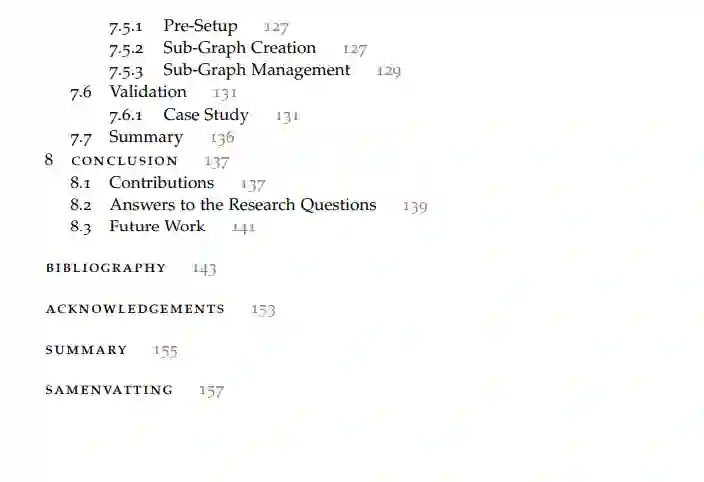 7.5.1 Pre-Setup 127
7.5.2 Sub-Graph Creation 127
7.5.3 Sub-Graph Management 129
7.6 Validation 131
7.6.1 Case Study 131
7.7 Summary 136
8 CONCLUSION 137
8.1 Contributions 137
8.2 Answers to the Research Questions 139
8.3 Future Work 141

BIBLIOGRAPHY 143

ACKNOWLEDGEMENTS 153

SUMMARY 155

SAMENVATTING 157